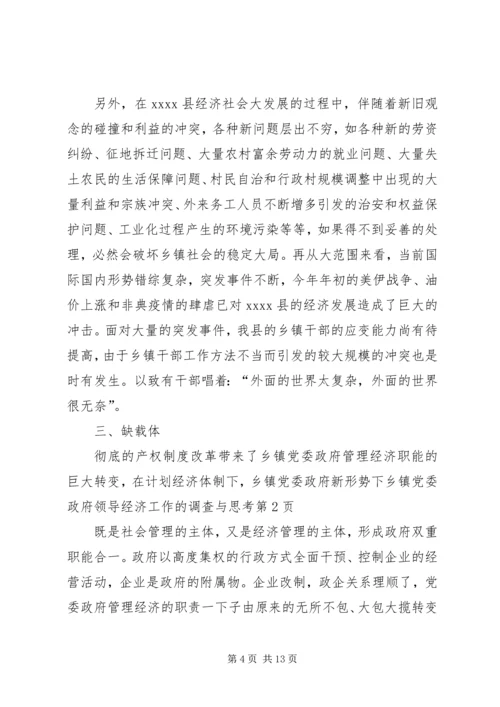 另外，在 xxxx 县经济社会大发展的过程中，伴随着新旧观念的碰撞和利益的冲突，各种新问题层出不穷，如各种新的劳资纠纷、征地拆迁问题、大量农村富余劳动力的就业问题、大量失土农民的生活保障问题、村民自治和行政村规模调整中出现的大量利益和宗族冲突、外来务工人员不断增多引发的治安和权益保护问题、工业化过程产生的环境污染等等，如果得不到妥善的处理，必然会破坏乡镇社会的稳定大局。再从大范围来看，当前国际国内形势错综复杂，突发事件不断，今年年初的美伊战争、油价上涨和非典疫情的肆虐已对 xxxx 县的经济发展造成了巨大的冲击。面对大量的突发事件，我县的乡镇干部的应变能力尚有待提高，由于乡镇干部工作方法不当而引发的较大规模的冲突也是时有发生。以致有干部唱着：“外面的世界太复杂，外面的世界很无奈”。

三、缺载体

彻底的产权制度改革带来了乡镇党委政府管理经济职能的巨大转变，在计划经济体制下，乡镇党委政府新形势下乡镇党委政府领导经济工作的调查与思考第 2 页

既是社会管理的主体，又是经济管理的主体，形成政府双重职能合一。政府以高度集权的行政方式全面干预、控制企业的经营活动，企业是政府的附属物。企业改制，政企关系理顺了，党委政府管理经济的职责一下子由原来的无所不包、大包大揽转变

第 4 页 共 13 页